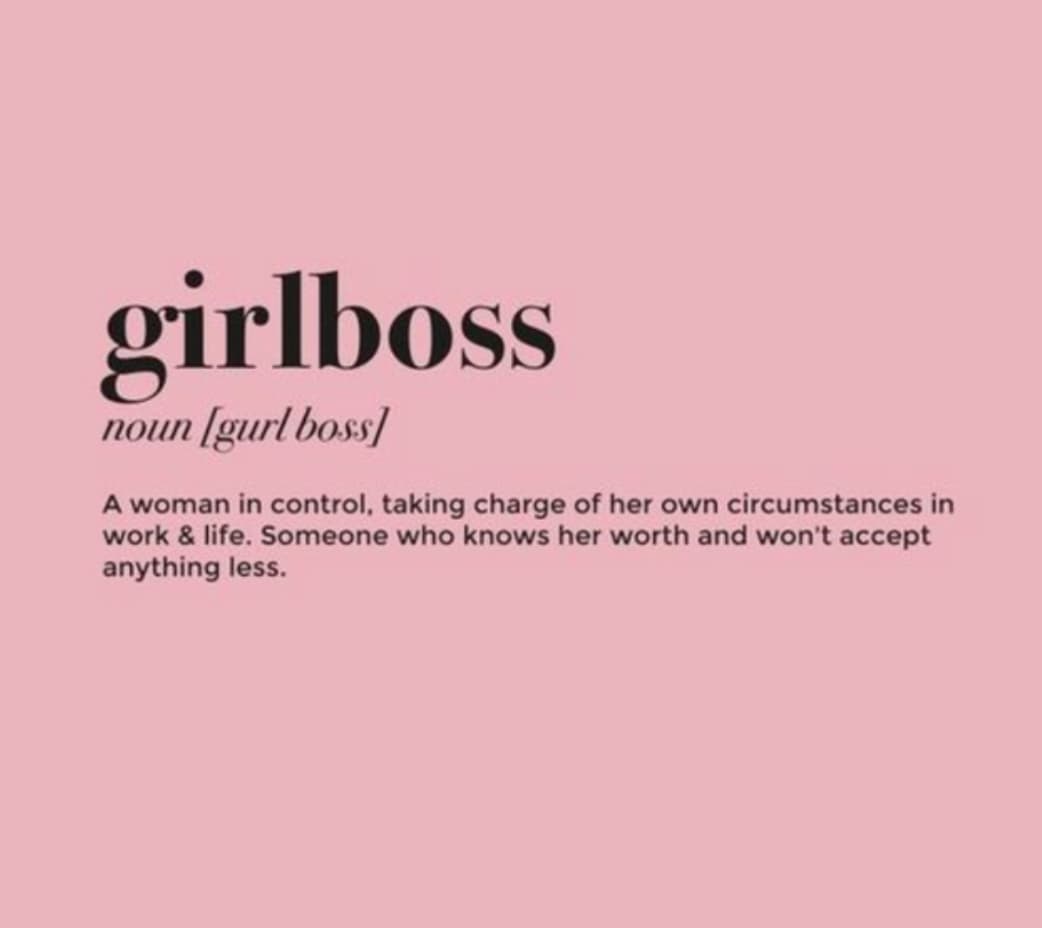 girlboss

noun [gurl boss]

A woman in control, taking charge of her own circumstances in work & life. Someone who knows her worth and won't accept anything less.